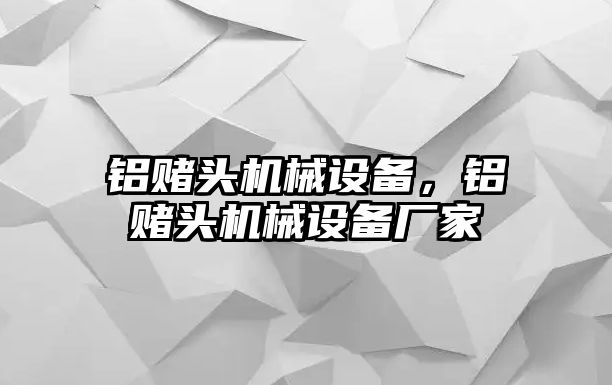 铝赌头机械设备，铝赌头机械设备厂家